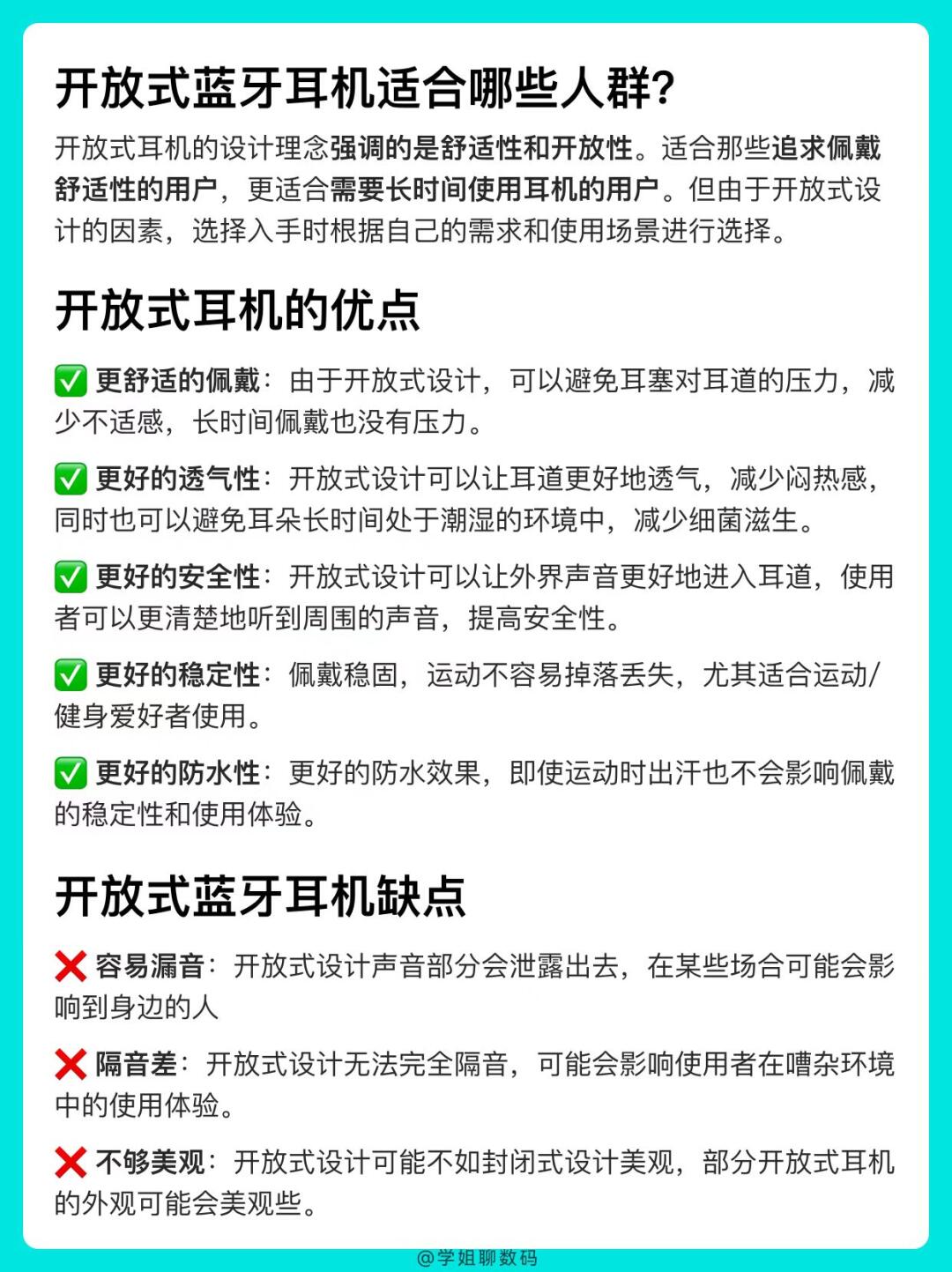 开放式蓝牙耳机适合哪些人群?

开放式耳机的设计理念强调的是舒适性和开放性。适合那些追求佩戴舒适性的用户，更适合需要长时间使用耳机的用户。但由于开放式设计的因素，选择入手时根据自己的需求和使用场景进行选择。

开放式耳机的优点

✅ 更舒适的佩戴：由于开放式设计，可以避免耳塞对耳道的压力，减少不适感，长时间佩戴也没有压力。

✅ 更好的透气性：开放式设计可以让耳道更好地透气，减少闷热感，同时也可以避免耳朵长时间处于潮湿的环境中，减少细菌滋生。

✅ 更好的安全性：开放式设计可以让外界声音更好地进入耳道，使用者可以更清楚地听到周围的声音，提高安全性。

✅ 更好的稳定性：佩戴稳固，运动不容易掉落丢失，尤其适合运动/健身爱好者使用。

✅ 更好的防水性：更好的防水效果，即使运动时出汗也不会影响佩戴的稳定性和使用体验。

开放式蓝牙耳机缺点

❌ 容易漏音：开放式设计声音部分会泄露出去，在某些场合可能会影响到身边的人

❌ 隔音差：开放式设计无法完全隔音，可能会影响使用者在嘈杂环境中的使用体验。

❌ 不够美观：开放式设计可能不如封闭式设计美观，部分开放式耳机的外观可能会美观些。

@学姐聊数码